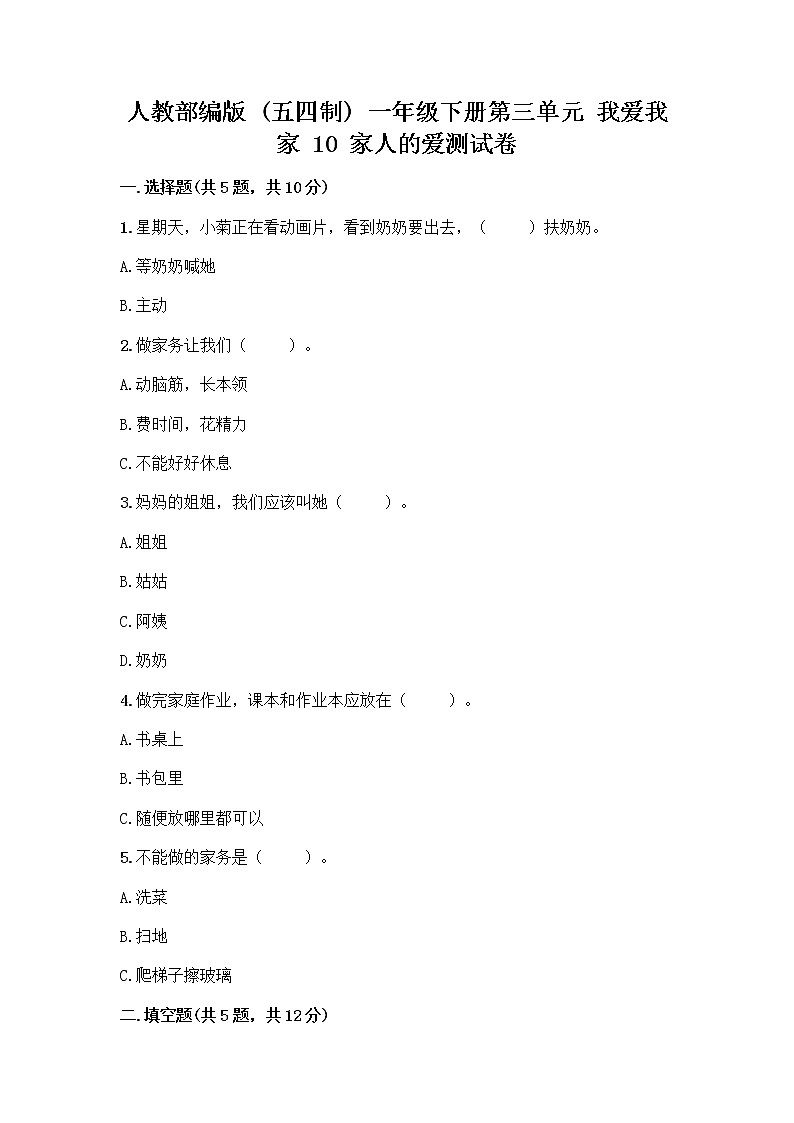 人教部编版（五四制）一年级下册第三单元 我爱我家 10 家人的爱测试卷

一.选择题(共5题，共10分)

1.星期天，小菊正在看动画片，看到奶奶要出去，（　　）扶奶奶。

A.等奶奶喊她

B.主动

2.做家务让我们（　　）。

A.动脑筋，长本领

B.费时间，花精力

C.不能好好休息

3.妈妈的姐姐，我们应该叫她（　　）。

A.姐姐

B.姑姑

C.阿姨

D.奶奶

4.做完家庭作业，课本和作业本应放在（　　）。

A.书桌上

B.书包里

C.随便放哪里都可以

5.不能做的家务是（　　）。

A.洗菜

B.扫地

C.爬梯子擦玻璃

二.填空题(共5题，共12分)